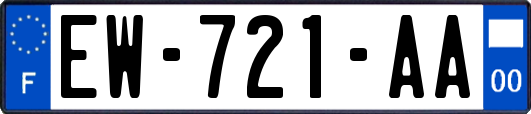 F
EW-721-AA
00